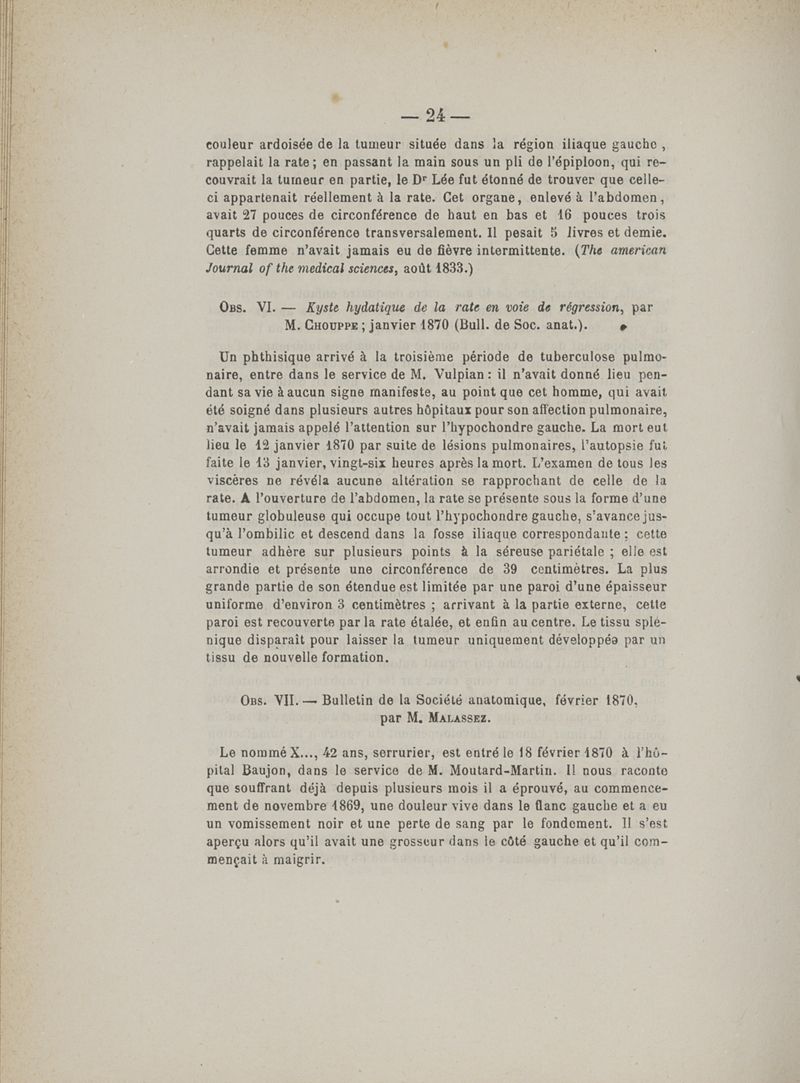 — 24 —

couleur ardoisée de la tumeur située dans la région iliaque gauche, rappelait la rate; en passant la main sous un pli de l'épiploon, qui recouvrait la tumeur en partie, le Dr Lée fut étonné de trouver que celle-ci appartenait réellement à la rate. Cet organe, enlevé à l'abdomen, avait 27 pouces de circonférence de haut en bas et 16 pouces trois quarts de circonférence transversalement. Il pesait 5 livres et demie. Cette femme n'avait jamais eu de fièvre intermittente. (The american Journal of the medical sciences, août 1833.)

Obs. VI. — Kyste hydatique de la rate en voie de régression, par M. Chouppe; janvier 1870 (Bull. de Soc. anat.).

Un phthisique arrivé à la troisième période de tuberculose pulmonaire, entre dans le service de M. Vulpian: il n'avait donné lieu pendant sa vie à aucun signe manifeste, au point que cet homme, qui avait été soigné dans plusieurs autres hôpitaux pour son affection pulmonaire, n'avait jamais appelé l'attention sur l'hypochondre gauche. La mort eut lieu le 12 janvier 1870 par suite de lésions pulmonaires, l'autopsie fut faite le 13 janvier, vingt-six heures après la mort. L'examen de tous les viscères ne révéla aucune altération se rapprochant de celle de la rate. A l'ouverture de l'abdomen, la rate se présente sous la forme d'une tumeur globuleuse qui occupe tout l'hypochondre gauche, s'avance jusqu'à l'ombilic et descend dans la fosse iliaque correspondante; cette tumeur adhère sur plusieurs points à la séreuse pariétale; elle est arrondie et présente une circonférence de 39 centimètres. La plus grande partie de son étendue est limitée par une paroi d'une épaisseur uniforme d'environ 3 centimètres; arrivant à la partie externe, cette paroi est recouverte par la rate étalée, et enfin au centre. Le tissu splénique disparaît pour laisser la tumeur uniquement développée par un tissu de nouvelle formation.

Obs. VII. — Bulletin de la Société anatomique, février 1870, par M. Malassez.

Le nommé X..., 42 ans, serrurier, est entré le 18 février 1870 à l'hôpital Baujon, dans le service de M. Moutard-Martin. Il nous raconte que souffrant déjà depuis plusieurs mois il a éprouvé, au commencement de novembre 1869, une douleur vive dans le flanc gauche et a eu un vomissement noir et une perte de sang par le fondement. Il s'est aperçu alors qu'il avait une grosseur dans le côté gauche et qu'il commençait à maigrir.